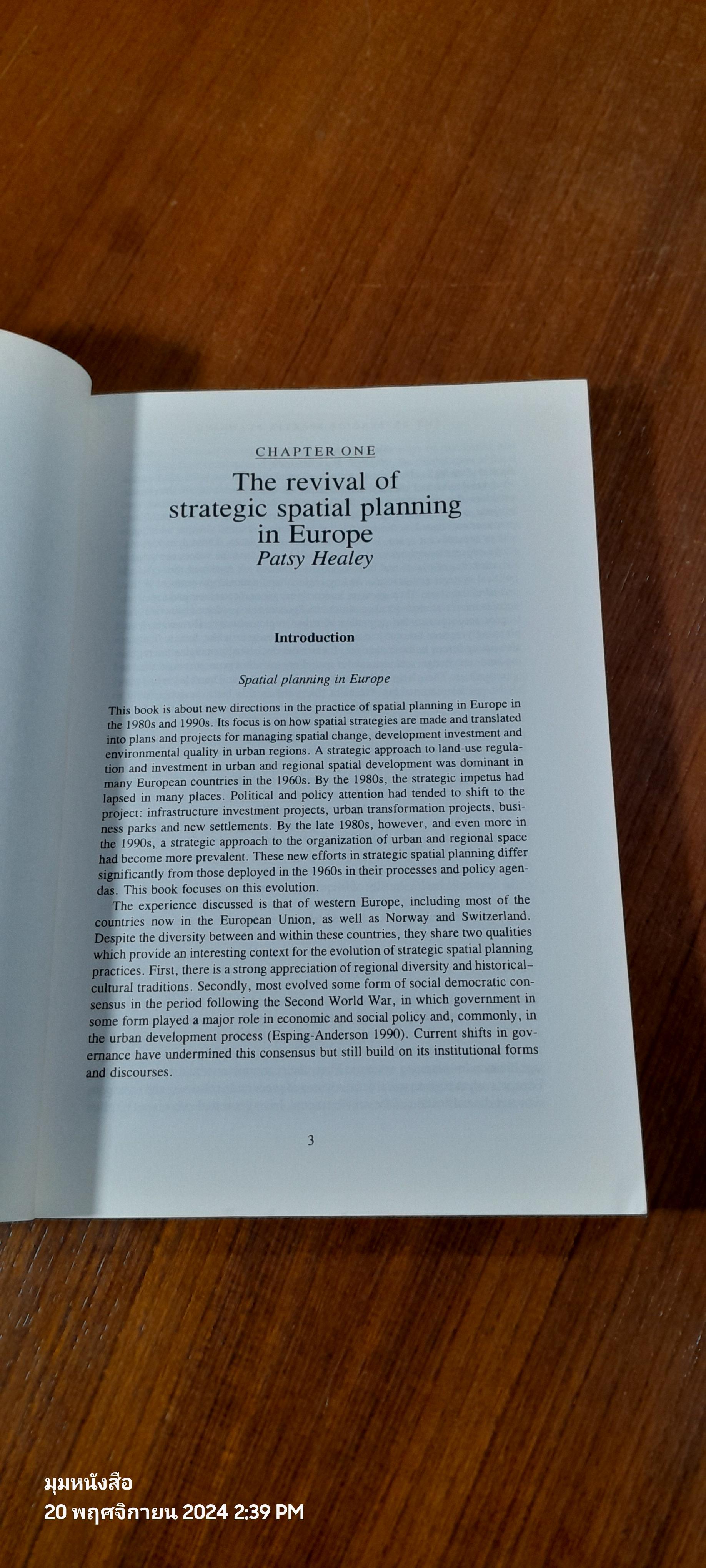 CHAPTER ONE

The revival of strategic spatial planning in Europe

Patsy Healey

Introduction

Spatial planning in Europe

This book is about new directions in the practice of spatial planning in Europe in the 1980s and 1990s. Its focus is on how spatial strategies are made and translated into plans and projects for managing spatial change, development investment and environmental quality in urban regions. A strategic approach to land-use regulation and investment in urban and regional spatial development was dominant in many European countries in the 1960s. By the 1980s, the strategic impetus had lapsed in many places. Political and policy attention had tended to shift to the project: infrastructure investment projects, urban transformation projects, business parks and new settlements. By the late 1980s, however, and even more in the 1990s, a strategic approach to the organization of urban and regional space had become more prevalent. These new efforts in strategic spatial planning differ significantly from those deployed in the 1960s in their processes and policy agendas. This book focuses on this evolution.

The experience discussed is that of western Europe, including most of the countries now in the European Union, as well as Norway and Switzerland. Despite the diversity between and within these countries, they share two qualities which provide an interesting context for the evolution of strategic spatial planning practices. First, there is a strong appreciation of regional diversity and historical–cultural traditions. Secondly, most evolved some form of social democratic consensus in the period following the Second World War, in which government in some form played a major role in economic and social policy and, commonly, in the urban development process (Esping-Anderson 1990). Current shifts in governance have undermined this consensus but still build on its institutional forms and discourses.

3

มุมหนังสือ
20 พฤศจิกายน 2024 2:39 PM